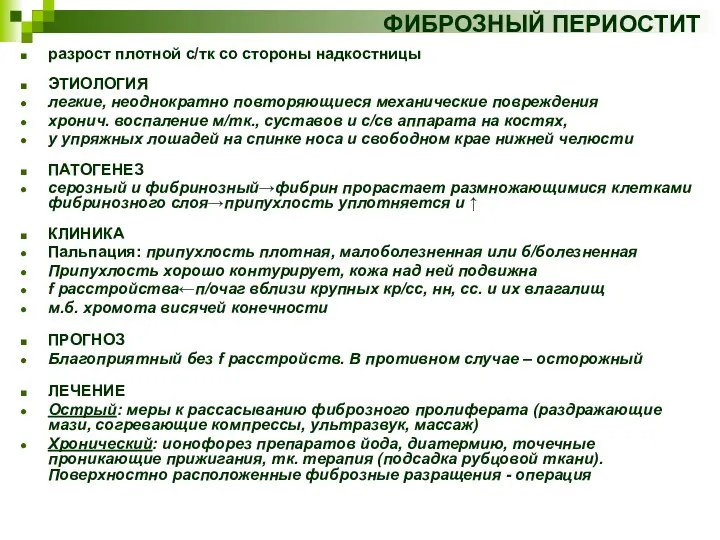 ФИБРОЗНЫЙ ПЕРИОСТИТ

разрост плотной с/тк со стороны надкостницы

ЭТИОЛОГИЯ
легкие, неоднократно повторяющиеся механические повреждения
хронич. воспаление м/тк., суставов и с/св аппарата на костях,
у упряжных лошадей на спинке носа и свободном крае нижней челюсти

ПАТОГЕНЕЗ
серозный и фибринозный→фибрин прорастает размножающимися клетками фибринозного слоя→припухлость уплотняется и ↑

КЛИНИКА
Пальпация: припухлость плотная, малоболезненная или б/болезненная
Припухлость хорошо контурирует, кожа над ней подвижна
f расстройства←п/очаг вблизи крупных кр/сс, нн, сс. и их влагалищ
м.б. хромота висячей конечности

ПРОГНОЗ
Благоприятный без f расстройств. В противном случае – осторожный

ЛЕЧЕНИЕ
Острый: меры к рассасыванию фиброзного пролиферата (раздражающие мази, согревающие компрессы, ультразвук, массаж)
Хронический: ионофорез препаратов йода, диатермию, точечные проникающие прижигания, тк. терапия (подсадка рубцовой ткани). Поверхностно расположенные фиброзные разращения - операция